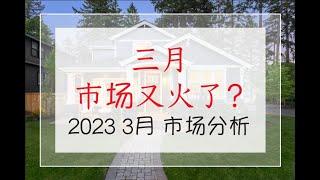 三月
市场又火了？
2023 3月 市场分析